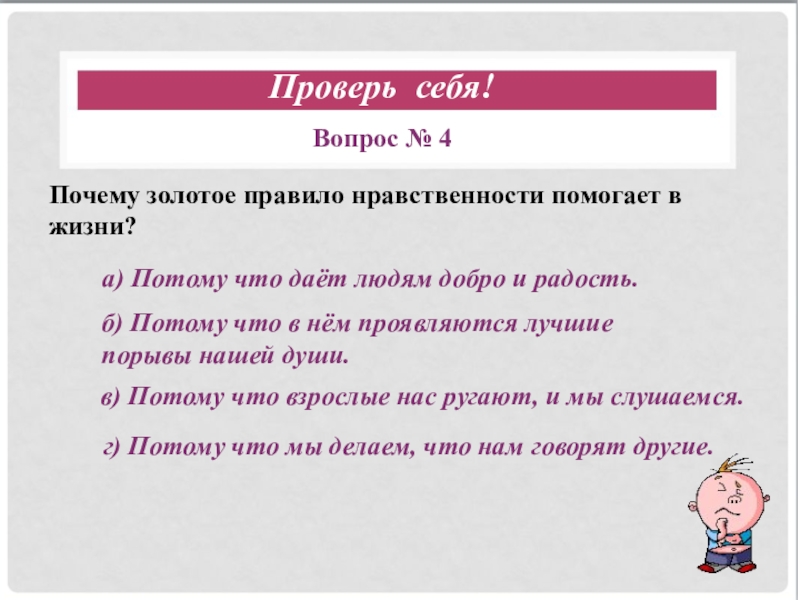 Проверь себя!

Вопрос № 4

Почему золотое правило нравственности помогает в жизни?

а) Потому что даёт людям добро и радость.

б) Потому что в нём проявляются лучшие порывы нашей души.

в) Потому что взрослые нас ругают, и мы слушаемся.

г) Потому что мы делаем, что нам говорят другие.